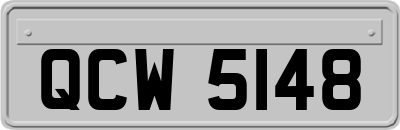 QCW 5148